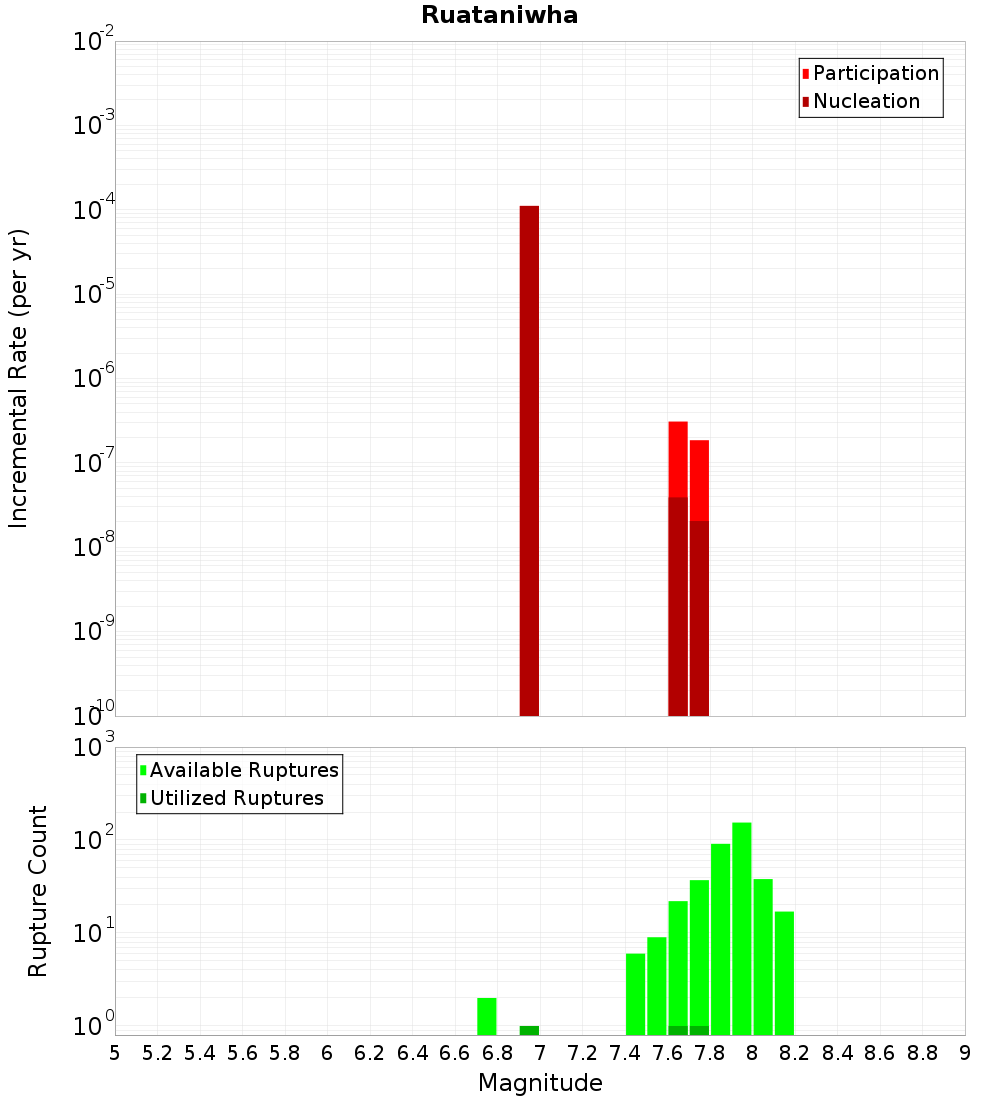 Ruataniwha

Participation
Nucleation

Incremental Rate (per yr)

$10^{-2}$
$10^{-3}$
$10^{-4}$
$10^{-5}$
$10^{-6}$
$10^{-7}$
$10^{-8}$
$10^{-9}$
$10^{-10}$

Available Ruptures
Utilized Ruptures

Rupture Count

$10^{3}$
$10^{2}$
$10^{1}$
$10^{0}$

5 5.2 5.4 5.6 5.8 6 6.2 6.4 6.6 6.8 7 7.2 7.4 7.6 7.8 8 8.2 8.4 8.6 8.8 9

Magnitude